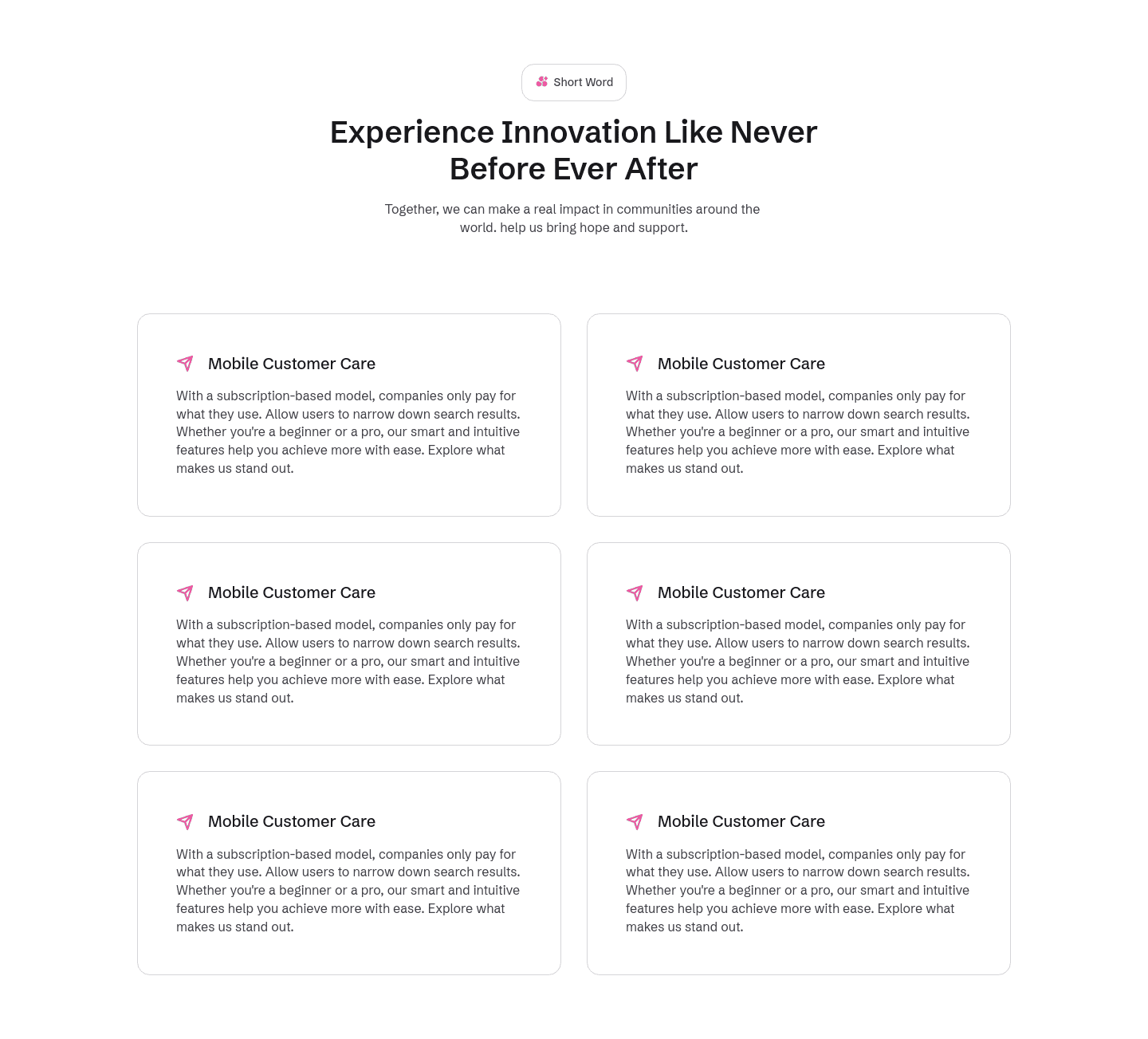 Short Word

Experience Innovation Like Never Before Ever After

Together, we can make a real impact in communities around the world. help us bring hope and support.

Mobile Customer Care

With a subscription-based model, companies only pay for what they use. Allow users to narrow down search results. Whether you're a beginner or a pro, our smart and intuitive features help you achieve more with ease. Explore what makes us stand out.

Mobile Customer Care

With a subscription-based model, companies only pay for what they use. Allow users to narrow down search results. Whether you're a beginner or a pro, our smart and intuitive features help you achieve more with ease. Explore what makes us stand out.

Mobile Customer Care

With a subscription-based model, companies only pay for what they use. Allow users to narrow down search results. Whether you're a beginner or a pro, our smart and intuitive features help you achieve more with ease. Explore what makes us stand out.

Mobile Customer Care

With a subscription-based model, companies only pay for what they use. Allow users to narrow down search results. Whether you're a beginner or a pro, our smart and intuitive features help you achieve more with ease. Explore what makes us stand out.

Mobile Customer Care

With a subscription-based model, companies only pay for what they use. Allow users to narrow down search results. Whether you're a beginner or a pro, our smart and intuitive features help you achieve more with ease. Explore what makes us stand out.

Mobile Customer Care

With a subscription-based model, companies only pay for what they use. Allow users to narrow down search results. Whether you're a beginner or a pro, our smart and intuitive features help you achieve more with ease. Explore what makes us stand out.